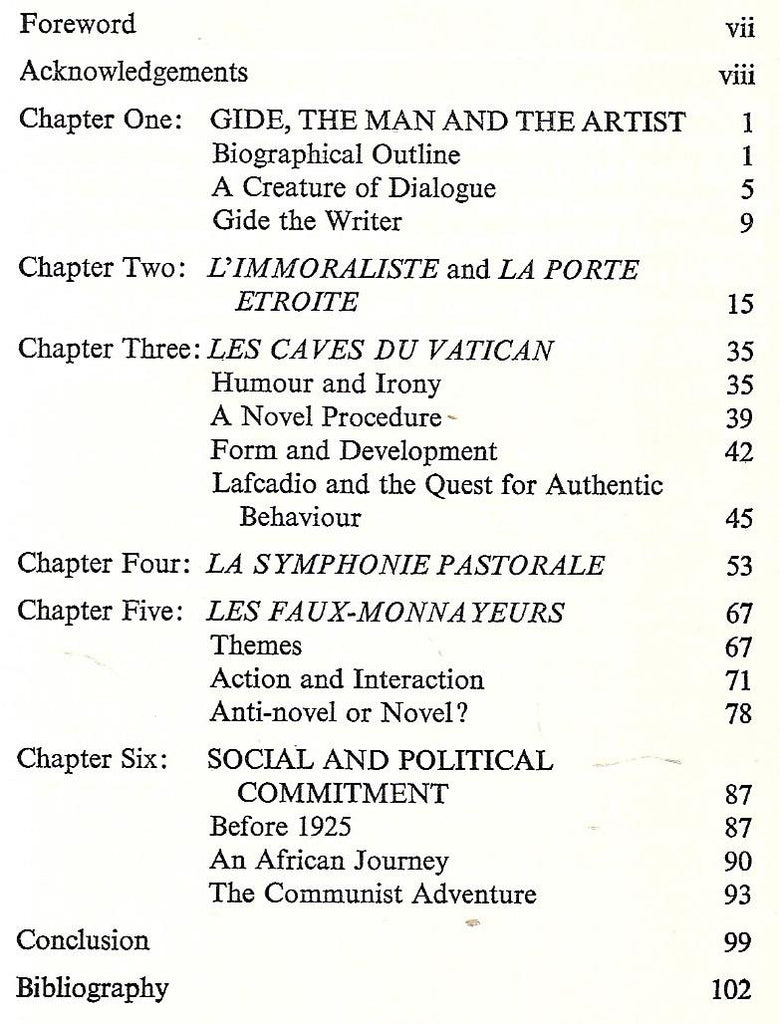 Foreword vii
Acknowledgements viii

Chapter One: GIDE, THE MAN AND THE ARTIST 1
Biographical Outline 1
A Creature of Dialogue 5
Gide the Writer 9

Chapter Two: L'IMMORALISTE and LA PORTE ETROITE 15

Chapter Three: LES CAVES DU VATICAN 35
Humour and Irony 35
A Novel Procedure 39
Form and Development 42
Lafcadio and the Quest for Authentic Behaviour 45

Chapter Four: LA SYMPHONIE PASTORALE 53

Chapter Five: LES FAUX-MONNAYEURS 67
Themes 67
Action and Interaction 71
Anti-novel or Novel? 78

Chapter Six: SOCIAL AND POLITICAL COMMITMENT 87
Before 1925 87
An African Journey 90
The Communist Adventure 93

Conclusion 99

Bibliography 102